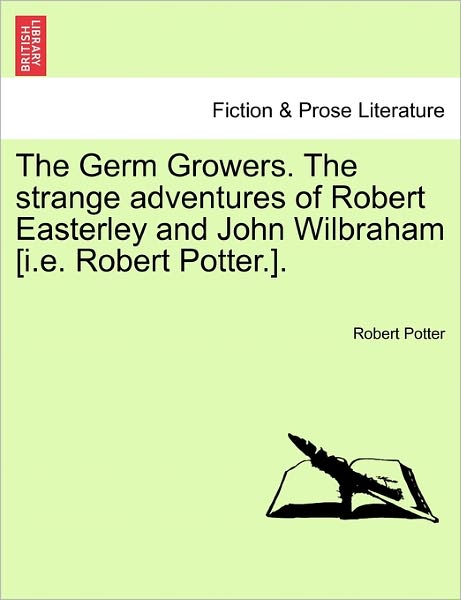 BRITISH LIBRARY

Fiction & Prose Literature

The Germ Growers. The strange adventures of Robert Easterley and John Wilbraham [i.e. Robert Potter.].

Robert Potter